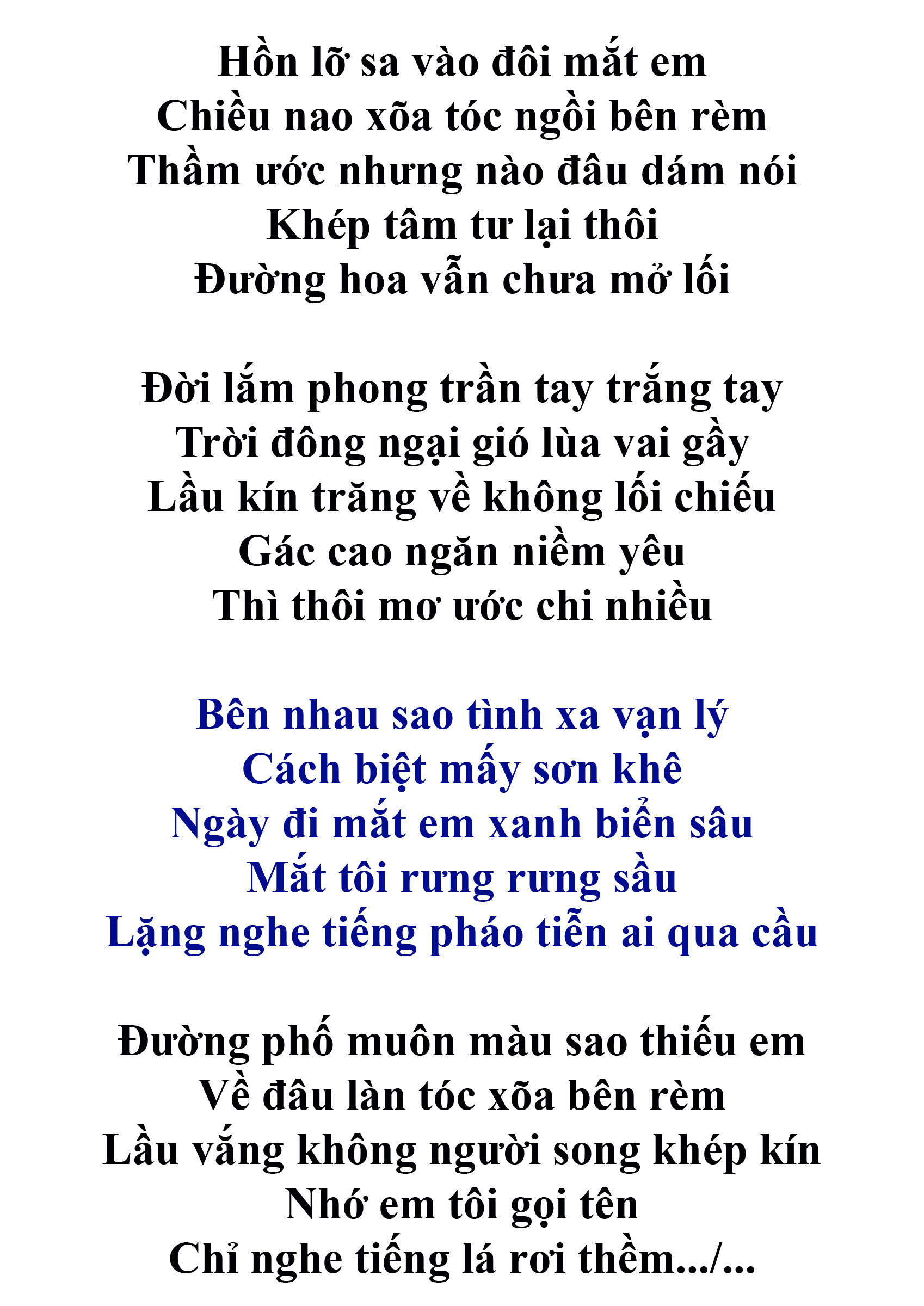 Hồn lỡ sa vào đôi mắt em
Chiều nao xõa tóc ngồi bên rèm
Thầm ước nhưng nào đâu dám nói
Khép tâm tư lại thôi
Đường hoa vẫn chưa mở lối

Đời lắm phong trần tay trắng tay
Trời đông ngại gió lùa vai gầy
Lầu kín trăng về không lối chiếu
Gác cao ngăn niềm yêu
Thì thôi mơ ước chi nhiều

Bên nhau sao tình xa vạn lý
Cách biệt mấy sơn khê
Ngày đi mắt em xanh biển sâu
Mắt tôi rưng rưng sầu
Lặng nghe tiếng pháo tiễn ai qua cầu

Đường phố muôn màu sao thiếu em
Về đâu làn tóc xõa bên rèm
Lầu vắng không người song khép kín
Nhớ em tôi gọi tên
Chỉ nghe tiếng lá rơi thềm.../...